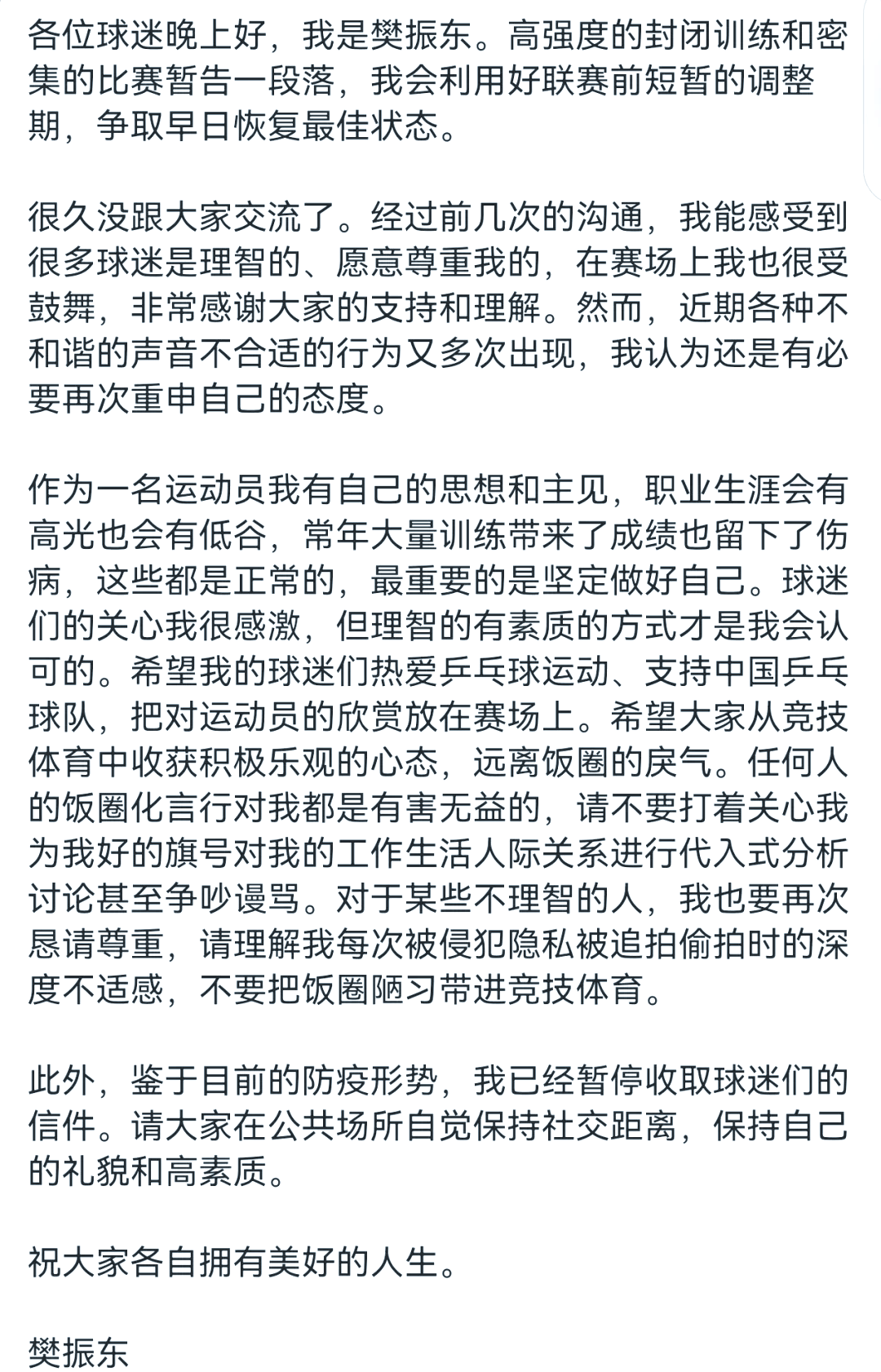 各位球迷晚上好，我是樊振东。高强度的封闭训练和密集的比赛暂告一段落，我会利用好联赛前短暂的调整期，争取早日恢复最佳状态。

很久没跟大家交流了。经过前几次的沟通，我能感受到很多球迷是理智的、愿意尊重我的，在赛场上我也很受鼓舞，非常感谢大家的支持和理解。然而，近期各种不和谐的声音不合适的行为又多次出现，我认为还是有必要再次重申自己的态度。

作为一名运动员我有自己的思想和主见，职业生涯会有高光也会有低谷，常年大量训练带来了成绩也留下了伤病，这些都是正常的，最重要的是坚定做好自己。球迷们的关心我很感激，但理智的有素质的方式才是我会认可的。希望我的球迷们热爱乒乓球运动、支持中国乒乓球队，把对运动员的欣赏放在赛场上。希望大家从竞技体育中收获积极乐观的心态，远离饭圈的戾气。任何人的饭圈化言行对我都是有害无益的，请不要打着关心我为我好的旗号对我的工作生活人际关系进行代入式分析讨论甚至争吵谩骂。对于某些不理智的人，我也要再次恳请尊重，请理解我每次被侵犯隐私被追拍偷拍时的深度不适感，不要把饭圈陋习带进竞技体育。

此外，鉴于目前的防疫形势，我已经暂停收取球迷们的信件。请大家在公共场所自觉保持社交距离，保持自己的礼貌和高素质。

祝大家各自拥有美好的人生。

樊振东